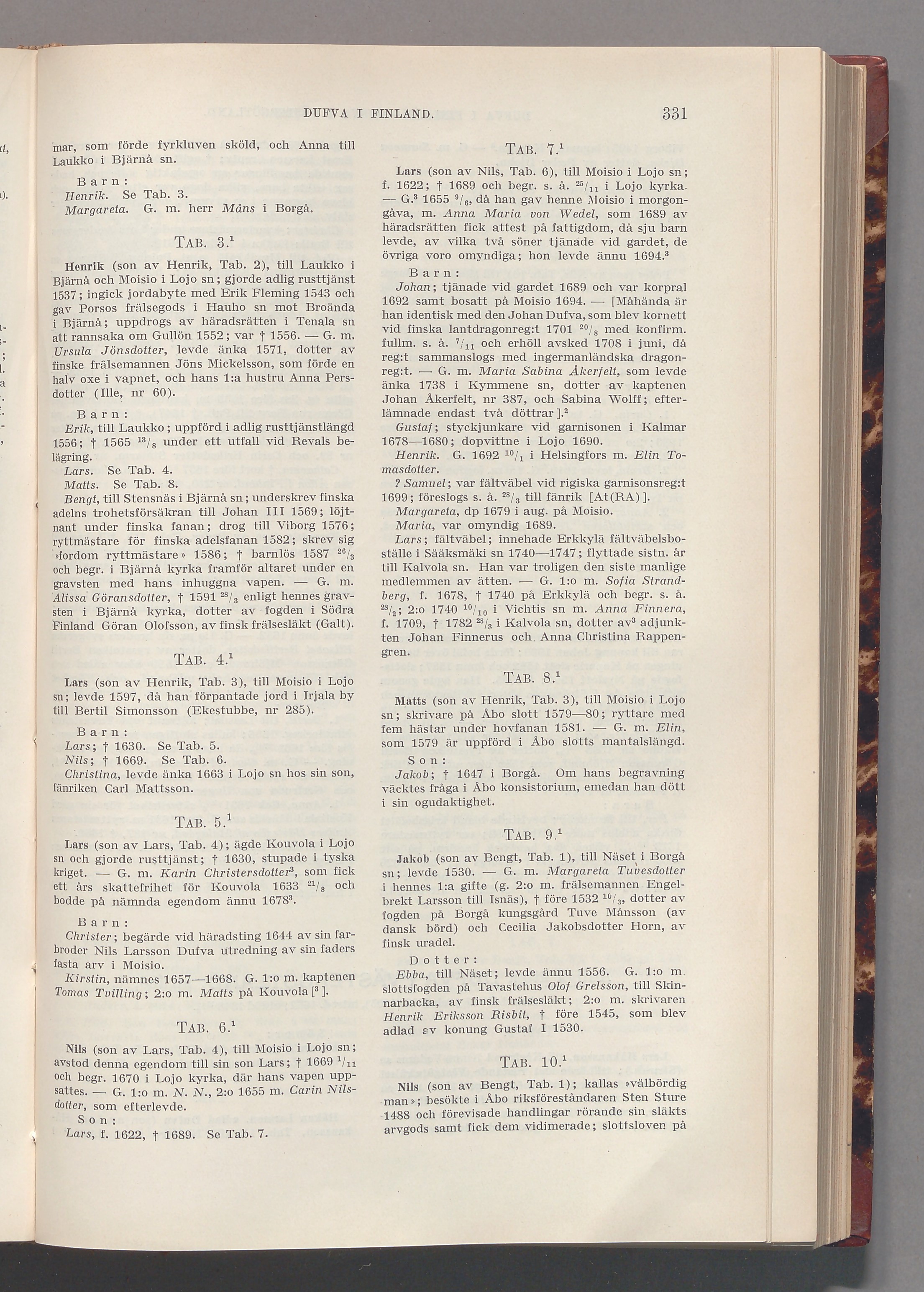 DUFVA I FINLAND. 331

mar, som förde fyrkluven sköld, och Anna till Laukko i Bjärnå sn.

Barn:
Henrik. Se Tab. 3.
Margareta. G. m. herr Måns i Borgå.

TAB. 3.$^1$

Henrik (son av Henrik, Tab. 2), till Laukko i Bjärnå och Moisio i Lojo sn; gjorde adlig rusttjänst 1537; ingick jordabyte med Erik Fleming 1543 och gav Porsos frälsegods i Hauho sn mot Broända i Bjärnå; uppdrogs av häradsrätten i Tenala sn att rannsaka om Gullön 1552; var † 1556. — G. m. Ursula Jönsdotter, levde änka 1571, dotter av finske frälsemannen Jöns Mickelsson, som förde en halv oxe i vapnet, och hans 1:a hustru Anna Persdotter (Ille, nr 60).

Barn:
Erik, till Laukko; uppförd i adlig rusttjänstlängd 1556; † 1565 $^{13}/_8$ under ett utfall vid Revals belägring.
Lars. Se Tab. 4.
Matts. Se Tab. 8.
Bengt, till Stensnäs i Bjärnå sn; underskrev finska adelns trohetsförsäkran till Johan III 1569; löjtnant under finska fanan; drog till Viborg 1576; ryttmästare för finska adelsfanan 1582; skrev sig »fordom ryttmästare» 1586; † barnlös 1587 $^{26}/_3$ och begr. i Bjärnå kyrka framför altaret under en gravsten med hans inhuggna vapen. — G. m. Alissa Göransdotter, † 1591 $^{28}/_3$ enligt hennes gravsten i Bjärnå kyrka, dotter av fogden i Södra Finland Göran Olofsson, av finsk frälsesläkt (Galt).

TAB. 4.$^1$

Lars (son av Henrik, Tab. 3), till Moisio i Lojo sn; levde 1597, då han förpantade jord i Irjala by till Bertil Simonsson (Ekestubbe, nr 285).

Barn:
Lars; † 1630. Se Tab. 5.
Nils; † 1669. Se Tab. 6.
Christina, levde änka 1663 i Lojo sn hos sin son, fänriken Carl Mattsson.

TAB. 5.$^1$

Lars (son av Lars, Tab. 4); ägde Kouvola i Lojo sn och gjorde rusttjänst; † 1630, stupade i tyska kriget. — G. m. Karin Christersdotter$^3$, som fick ett års skattefrihet för Kouvola 1633 $^{21}/_8$ och bodde på nämnda egendom ännu 1678$^3$.

Barn:
Christer; begärde vid häradsting 1644 av sin farbroder Nils Larsson Dufva utredning av sin faders fasta arv i Moisio.
Kirstin, nämnes 1657—1668. G. 1:o m. kaptenen Tomas Tvilling; 2:o m. Matts på Kouvola [$^3$].

TAB. 6.$^1$

Nils (son av Lars, Tab. 4), till Moisio i Lojo sn; avstod denna egendom till sin son Lars; † 1669 $^1/_{11}$ och begr. 1670 i Lojo kyrka, där hans vapen uppsattes. — G. 1:o m. N. N., 2:o 1655 m. Carin Nilsdotter, som efterlevde.
Son:
Lars, f. 1622, † 1689. Se Tab. 7.

TAB. 7.$^1$

Lars (son av Nils, Tab. 6), till Moisio i Lojo sn; f. 1622; † 1689 och begr. s. å. $^{25}/_{11}$ i Lojo kyrka. — G.$^3$ 1655 $^9/_6$, då han gav henne Moisio i morgongåva, m. Anna Maria von Wedel, som 1689 av häradsrätten fick attest på fattigdom, då sju barn levde, av vilka två söner tjänade vid gardet, de övriga voro omyndiga; hon levde ännu 1694.$^3$

Barn:
Johan; tjänade vid gardet 1689 och var korpral 1692 samt bosatt på Moisio 1694. — [Måhända är han identisk med den Johan Dufva, som blev kornett vid finska lantdragonreg:t 1701 $^{20}/_8$ med konfirm. fullm. s. å. $^7/_{11}$ och erhöll avsked 1708 i juni, då reg:t sammanslogs med ingermanländska dragonreg:t. — G. m. Maria Sabina Åkerfelt, som levde änka 1738 i Kymmene sn, dotter av kaptenen Johan Åkerfelt, nr 387, och Sabina Wolff; efterlämnade endast två döttrar].$^2$
Gustaf; styckjunkare vid garnisonen i Kalmar 1678—1680; dopvittne i Lojo 1690.
Henrik. G. 1692 $^{10}/_1$ i Helsingfors m. Elin Tomasdotter.
? Samuel; var fältväbel vid rigiska garnisonsreg:t 1699; föreslogs s. å. $^{28}/_3$ till fänrik [At(RA)].
Margareta, dp 1679 i aug. på Moisio.
Maria, var omyndig 1689.
Lars; fältväbel; innehade Erkkylä fältväbelsboställe i Sääksmäki sn 1740—1747; flyttade sistn. år till Kalvola sn. Han var troligen den siste manlige medlemmen av ätten. — G. 1:o m. Sofia Strandberg, f. 1678, † 1740 på Erkkylä och begr. s. å. $^{28}/_2$; 2:o 1740 $^{10}/_{10}$ i Vichtis sn m. Anna Finnera, f. 1709, † 1782 $^{28}/_3$ i Kalvola sn, dotter av$^3$ adjunkten Johan Finnerus och Anna Christina Rappengren.

TAB. 8.$^1$

Matts (son av Henrik, Tab. 3), till Moisio i Lojo sn; skrivare på Åbo slott 1579—80; ryttare med fem hästar under hovfanan 1581. — G. m. Elin, som 1579 är uppförd i Åbo slotts mantalslängd.

Son:
Jakob; † 1647 i Borgå. Om hans begravning väcktes fråga i Åbo konsistorium, emedan han dött i sin ogudaktighet.

TAB. 9.$^1$

Jakob (son av Bengt, Tab. 1), till Näset i Borgå sn; levde 1530. — G. m. Margareta Tuvesdotter i hennes 1:a gifte (g. 2:o m. frälsemannen Engelbrekt Larsson till Isnäs), † före 1532 $^{10}/_3$, dotter av fogden på Borgå kungsgård Tuve Månsson (av dansk börd) och Cecilia Jakobsdotter Horn, av finsk uradel.

Dotter:
Ebba, till Näset; levde ännu 1556. G. 1:o m. slottsfogden på Tavastehus Olof Grelsson, till Skinnarbacka, av finsk frälsesläkt; 2:o m. skrivaren Henrik Eriksson Risbit, † före 1545, som blev adlad av konung Gustaf I 1530.

TAB. 10.$^1$

Nils (son av Bengt, Tab. 1); kallas »välbördig man»; besökte i Åbo riksföreståndaren Sten Sture 1488 och förevisade handlingar rörande sin släkts arvgods samt fick dem vidimerade; slottsloven på